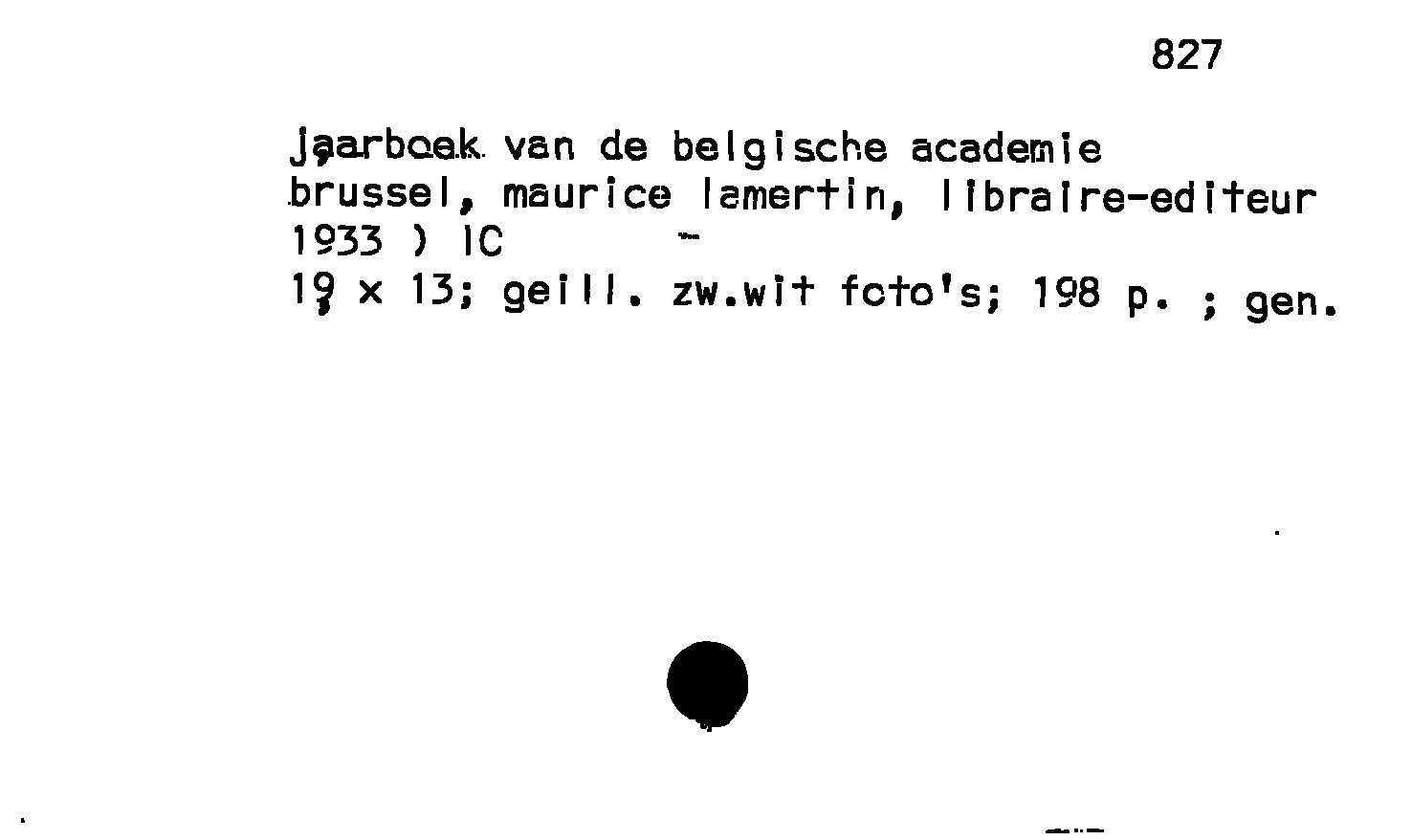 827

jaarboek van de belgische academie
brussel, maurice lamertin, libraire-editeur
1933 ) IC
19 x 13; geill. zw.wit foto's; 198 p. ; gen.